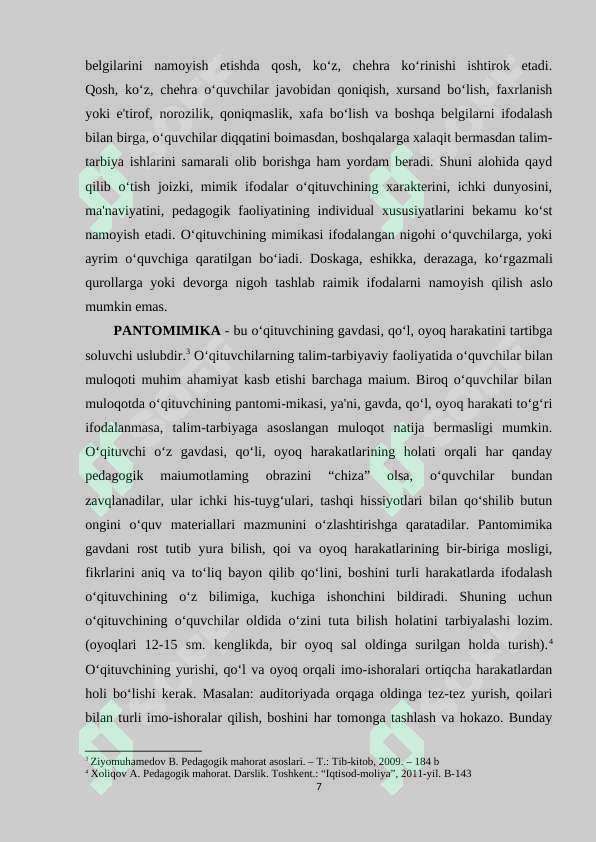 belgilarini namoyish etishda qosh, ko‘z, chehra ko‘rinishi ishtirok etadi. Qosh, ko‘z, chehra o‘quvchilar javobidan qoniqish, xursand bo‘lish, faxrlanish yoki e'tirof, norozilik, qoniqmaslik, xafa bo‘lish va boshqa belgilarni ifodalash bilan birga, o‘quvchilar diqqatini boimasdan, boshqalarga xalaqit bermasdan talim-tarbiya ishlarini samarali olib borishga ham yordam beradi. Shuni alohida qayd qilib o‘tish joizki, mimik ifodalar o‘qituvchining xarakterini, ichki dunyosini, ma'naviyatini, pedagogik faoliyatining individual xususiyatlarini bekamu ko‘st namoyish etadi. O‘qituvchining mimikasi ifodalangan nigohi o‘quvchilarga, yoki ayrim o‘quvchiga qaratilgan bo‘iadi. Doskaga, eshikka, derazaga, ko‘rgazmali qurollarga yoki devorga nigoh tashlab raimik ifodalarni namoyish qilish aslo mumkin emas.

PANTOMIMIKA - bu o‘qituvchining gavdasi, qo‘l, oyoq harakatini tartibga soluvchi uslubdir.$^3$ O‘qituvchilarning talim-tarbiyaviy faoliyatida o‘quvchilar bilan muloqoti muhim ahamiyat kasb etishi barchaga maium. Biroq o‘quvchilar bilan muloqotda o‘qituvchining pantomi-mikasi, ya'ni, gavda, qo‘l, oyoq harakati to‘g‘ri ifodalanmasa, talim-tarbiyaga asoslangan muloqot natija bermasligi mumkin. O‘qituvchi o‘z gavdasi, qo‘li, oyoq harakatlarining holati orqali har qanday pedagogik maiumotlaming obrazini “chiza” olsa, o‘quvchilar bundan zavqlanadilar, ular ichki his-tuyg‘ulari, tashqi hissiyotlari bilan qo‘shilib butun ongini o‘quv materiallari mazmunini o‘zlashtirishga qaratadilar. Pantomimika gavdani rost tutib yura bilish, qoi va oyoq harakatlarining bir-biriga mosligi, fikrlarini aniq va to‘liq bayon qilib qo‘lini, boshini turli harakatlarda ifodalash o‘qituvchining o‘z bilimiga, kuchiga ishonchini bildiradi. Shuning uchun o‘qituvchining o‘quvchilar oldida o‘zini tuta bilish holatini tarbiyalashi lozim. (oyoqlari 12-15 sm. kenglikda, bir oyoq sal oldinga surilgan holda turish).$^4$ O‘qituvchining yurishi, qo‘l va oyoq orqali imo-ishoralari ortiqcha harakatlardan holi bo‘lishi kerak. Masalan: auditoriyada orqaga oldinga tez-tez yurish, qoilari bilan turli imo-ishoralar qilish, boshini har tomonga tashlash va hokazo. Bunday

$^3$ Ziyomuhamedov B. Pedagogik mahorat asoslari. – T.: Tib-kitob, 2009. – 184 b
$^4$ Xoliqov A. Pedagogik mahorat. Darslik. Toshkent.: “Iqtisod-moliya”, 2011-yil. B-143
7